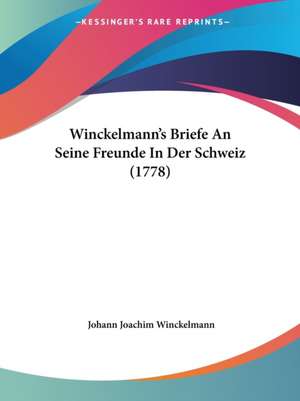 —KESSINGER'S RARE REPRINTS—

Winckelmann's Briefe An Seine Freunde In Der Schweiz (1778)

Johann Joachim Winckelmann